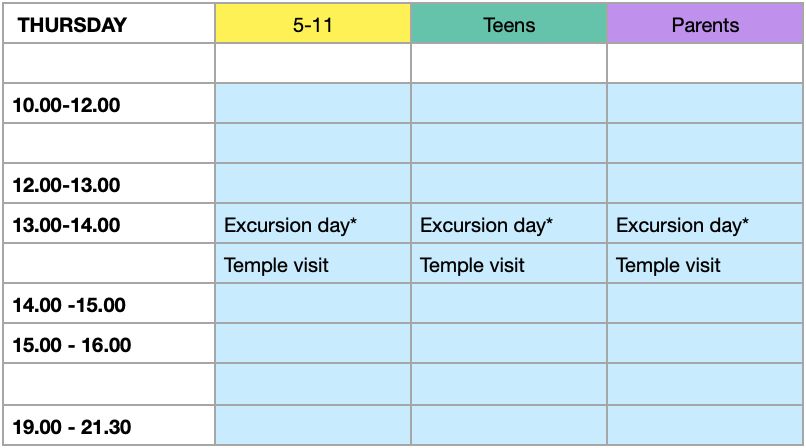 | THURSDAY | 5-11 | Teens | Parents |
|---|---|---|---|
| | | | |
| 10.00-12.00 | | | |
| | | | |
| 12.00-13.00 | | | |
| 13.00-14.00 | Excursion day* | Excursion day* | Excursion day* |
| | Temple visit | Temple visit | Temple visit |
| 14.00 -15.00 | | | |
| 15.00 - 16.00 | | | |
| | | | |
| 19.00 - 21.30 | | | |